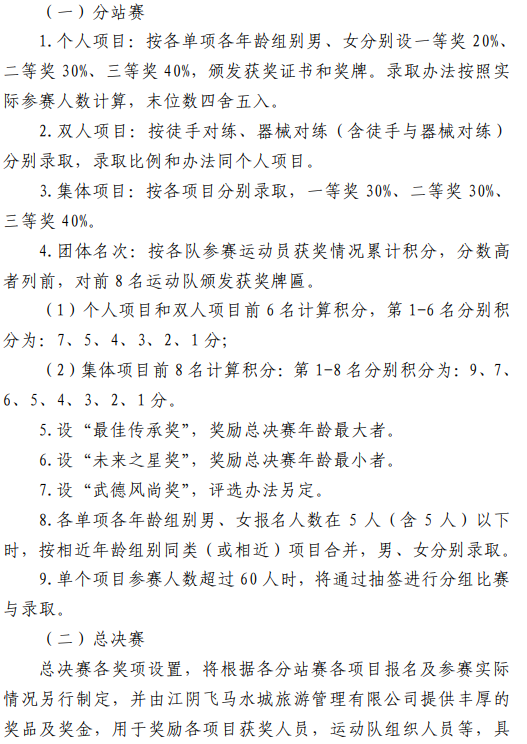 （一）分站赛

1. 个人项目：按各单项各年龄组别男、女分别设一等奖 20%、二等奖 30%、三等奖 40%，颁发获奖证书和奖牌。录取办法按照实际参赛人数计算，末位数四舍五入。

2. 双人项目：按徒手对练、器械对练（含徒手与器械对练）分别录取，录取比例和办法同个人项目。

3. 集体项目：按各项目分别录取，一等奖 30%、二等奖 30%、三等奖 40%。

4. 团体名次：按各队参赛运动员获奖情况累计积分，分数高者列前，对前 8 名运动队颁发获奖牌匾。

（1）个人项目和双人项目前 6 名计算积分，第 1-6 名分别积分为：7、5、4、3、2、1 分；

（2）集体项目前 8 名计算积分：第 1-8 名分别积分为：9、7、6、5、4、3、2、1 分。

5. 设“最佳传承奖”，奖励总决赛年龄最大者。

6. 设“未来之星奖”，奖励总决赛年龄最小者。

7. 设“武德风尚奖”，评选办法另定。

8. 各单项各年龄组别男、女报名人数在 5 人（含 5 人）以下时，按相近年龄组别同类（或相近）项目合并，男、女分别录取。

9. 单个项目参赛人数超过 60 人时，将通过抽签进行分组比赛与录取。

（二）总决赛

总决赛各奖项设置，将根据各分站赛各项目报名及参赛实际情况另行制定，并由江阴飞马水城旅游管理有限公司提供丰厚的奖品及奖金，用于奖励各项目获奖人员，运动队组织人员等，具